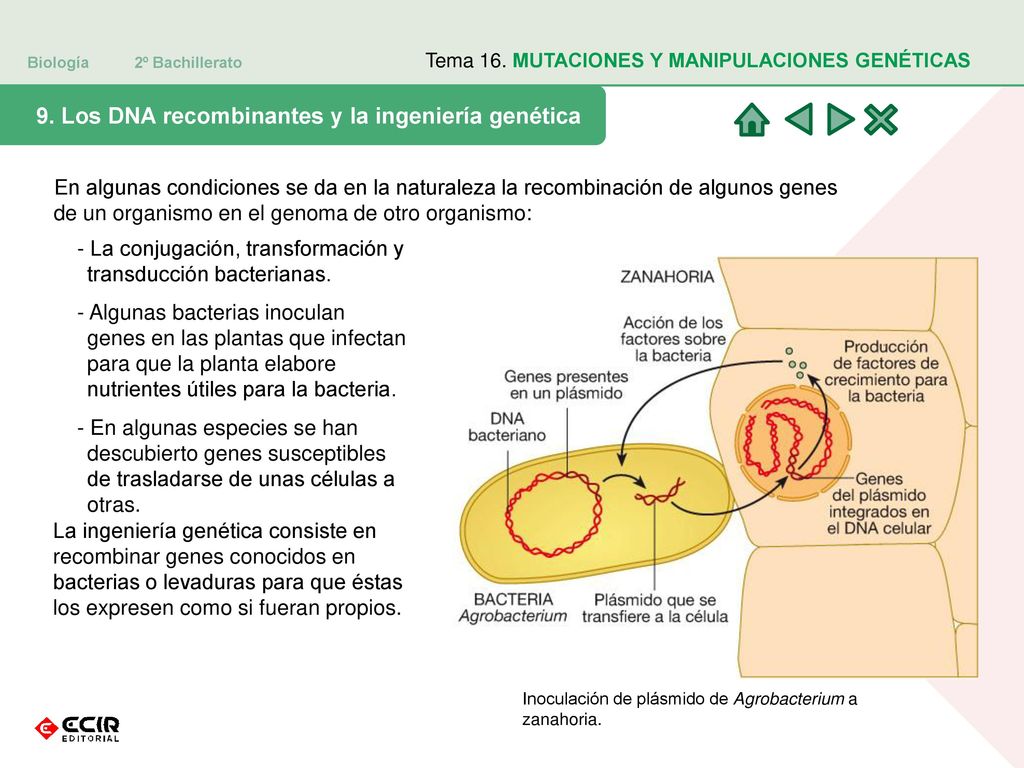 Biología 2º Bachillerato

Tema 16. MUTACIONES Y MANIPULACIONES GENÉTICAS

9. Los DNA recombinantes y la ingeniería genética

En algunas condiciones se da en la naturaleza la recombinación de algunos genes de un organismo en el genoma de otro organismo:

- La conjugación, transformación y transducción bacterianas.

- Algunas bacterias inoculan genes en las plantas que infectan para que la planta elabore nutrientes útiles para la bacteria.

- En algunas especies se han descubierto genes susceptibles de trasladarse de unas células a otras.

La ingeniería genética consiste en recombinar genes conocidos en bacterias o levaduras para que éstas los expresen como si fueran propios.

ZANAHORIA

Acción de los factores sobre la bacteria

Producción de factores de crecimiento para la bacteria

Genes presentes en un plásmido

DNA bacteriano

Genes del plásmido integrados en el DNA celular

BACTERIA
Agrobacterium

Plásmido que se transfiere a la célula

Inoculación de plásmido de Agrobacterium a zanahoria.

ECIR EDITORIAL